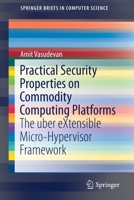 SPRINGER BRIEFS IN COMPUTER SCIENCE

Amit Vasudevan

Practical Security Properties on Commodity Computing Platforms

The uber eXtensible Micro-Hypervisor Framework

Springer